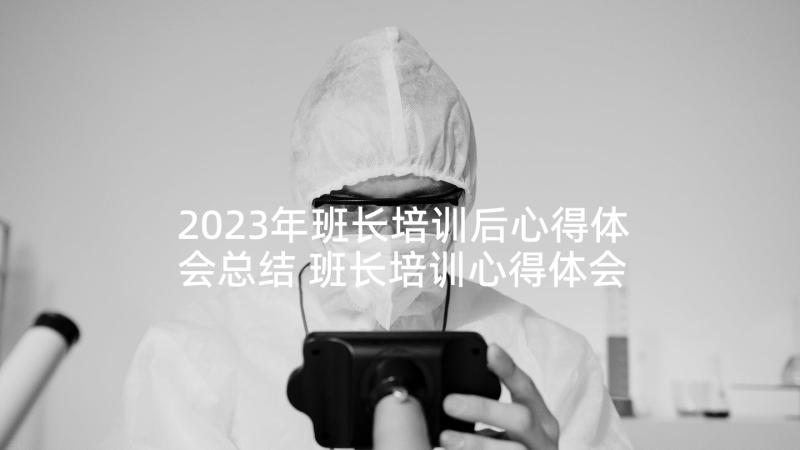 2023年班长培训后心得体会总结 班长培训心得体会